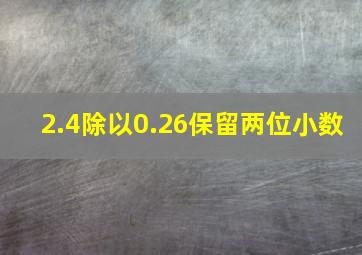 2.4除以0.26保留两位小数